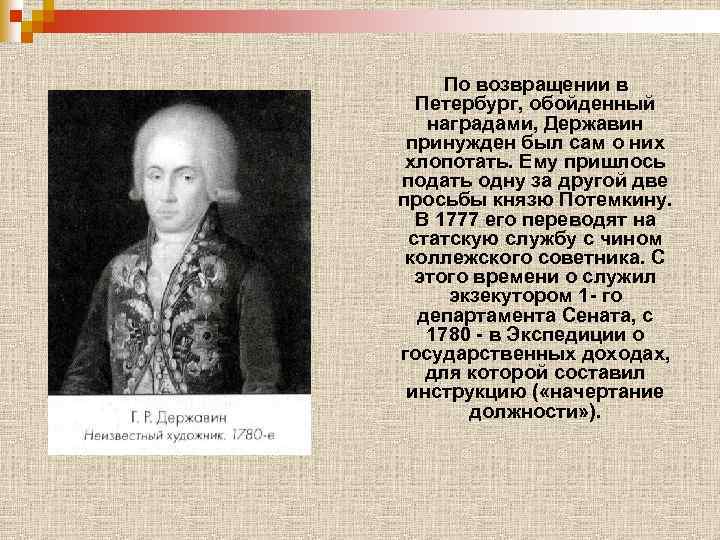 Г. Р. Державин
Неизвестный художник. 1780-е

По возвращении в Петербург, обойденный наградами, Державин принужден был сам о них хлопотать. Ему пришлось подать одну за другой две просьбы князю Потемкину. В 1777 его переводят на статскую службу с чином коллежского советника. С этого времени о служил экзекутором 1- го департамента Сената, с 1780 - в Экспедиции о государственных доходах, для которой составил инструкцию («начертание должности»).